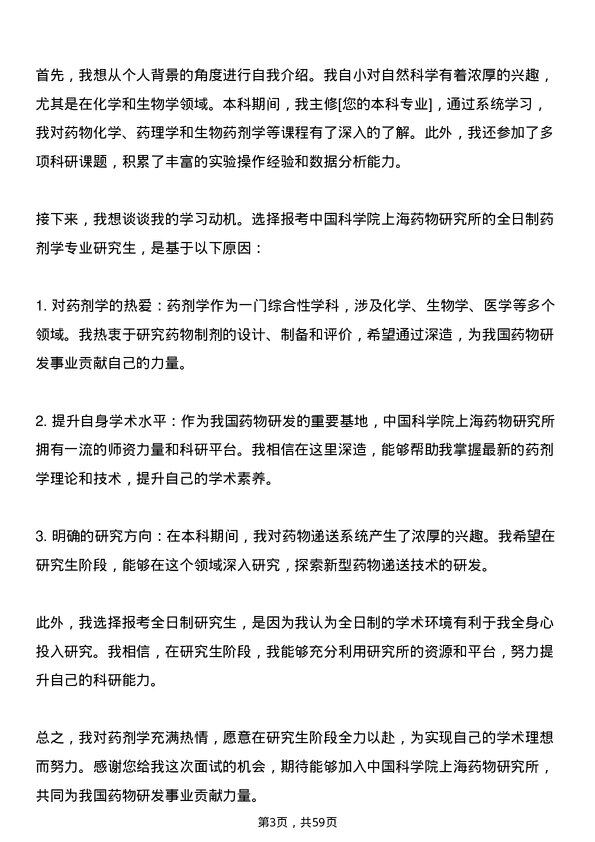 首先，我想从个人背景的角度进行自我介绍。我自小对自然科学有着浓厚的兴趣，尤其是在化学和生物学领域。本科期间，我主修[您的本科专业]，通过系统学习，我对药物化学、药理学和生物药剂学等课程有了深入的了解。此外，我还参加了多项科研课题，积累了丰富的实验操作经验和数据分析能力。

接下来，我想谈谈我的学习动机。选择报考中国科学院上海药物研究所的全日制药剂学专业研究生，是基于以下原因：

1. 对药剂学的热爱：药剂学作为一门综合性学科，涉及化学、生物学、医学等多个领域。我热衷于研究药物制剂的设计、制备和评价，希望通过深造，为我国药物研发事业贡献自己的力量。

2. 提升自身学术水平：作为我国药物研发的重要基地，中国科学院上海药物研究所拥有一流的师资力量和科研平台。我相信在这里深造，能够帮助我掌握最新的药剂学理论和技术，提升自己的学术素养。

3. 明确的研究方向：在本科期间，我对药物递送系统产生了浓厚的兴趣。我希望在研究生阶段，能够在这个领域深入研究，探索新型药物递送技术的研发。

此外，我选择报考全日制研究生，是因为我认为全日制的学术环境有利于我全身心投入研究。我相信，在研究生阶段，我能够充分利用研究所的资源和平台，努力提升自己的科研能力。

总之，我对药剂学充满热情，愿意在研究生阶段全力以赴，为实现自己的学术理想而努力。感谢您给我这次面试的机会，期待能够加入中国科学院上海药物研究所，共同为我国药物研发事业贡献力量。

第3页，共59页